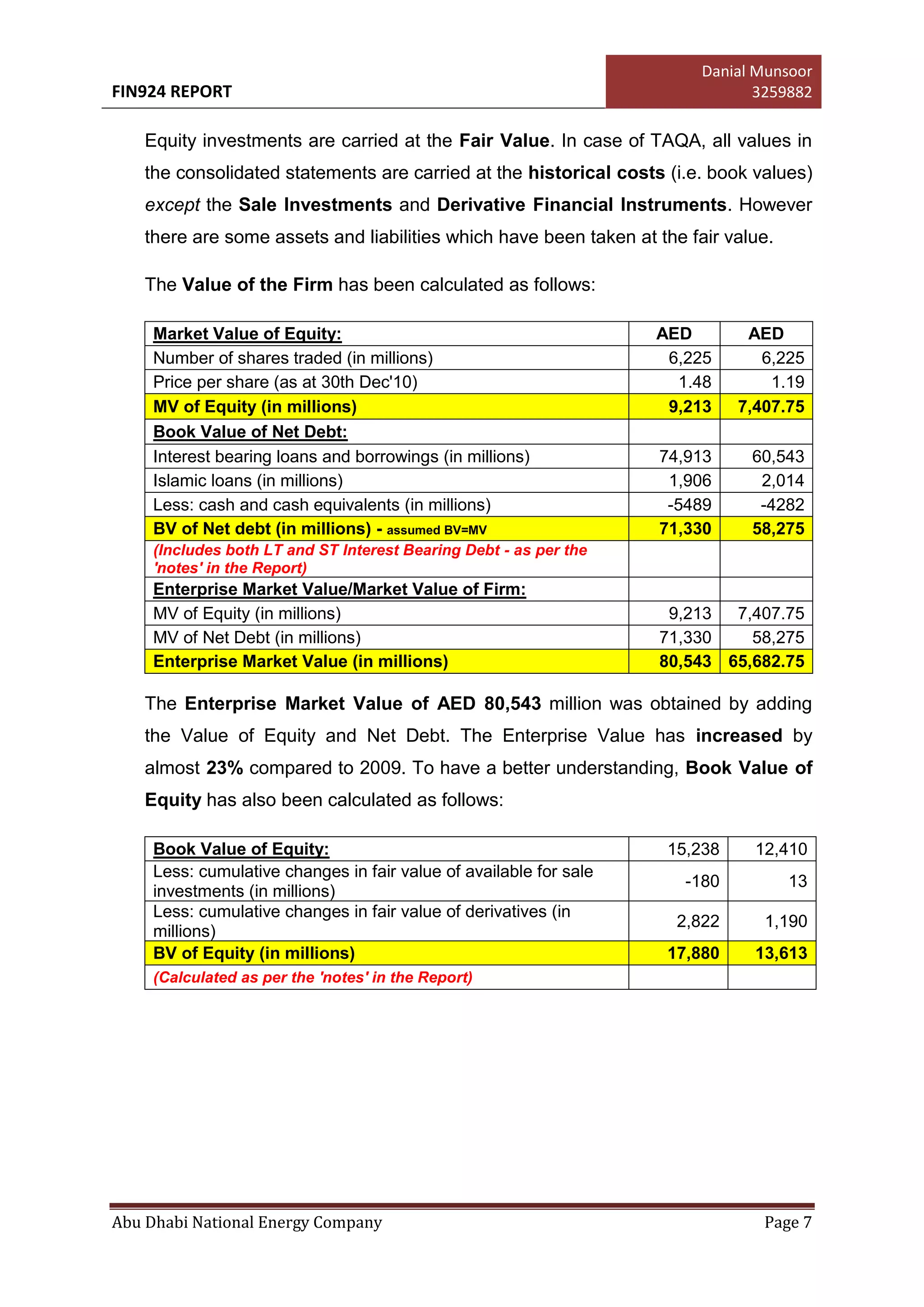 FIN924 REPORT

Danial Munsoor
3259882

Equity investments are carried at the Fair Value. In case of TAQA, all values in the consolidated statements are carried at the historical costs (i.e. book values) except the Sale Investments and Derivative Financial Instruments. However there are some assets and liabilities which have been taken at the fair value.

The Value of the Firm has been calculated as follows:

| Market Value of Equity: | AED | AED |
|---|---|---|
| Number of shares traded (in millions) | 6,225 | 6,225 |
| Price per share (as at 30th Dec'10) | 1.48 | 1.19 |
| MV of Equity (in millions) | 9,213 | 7,407.75 |
| Book Value of Net Debt: | | |
| Interest bearing loans and borrowings (in millions) | 74,913 | 60,543 |
| Islamic loans (in millions) | 1,906 | 2,014 |
| Less: cash and cash equivalents (in millions) | -5489 | -4282 |
| BV of Net debt (in millions) - assumed BV=MV | 71,330 | 58,275 |
| (Includes both LT and ST Interest Bearing Debt - as per the 'notes' in the Report) | | |
| Enterprise Market Value/Market Value of Firm: | | |
| MV of Equity (in millions) | 9,213 | 7,407.75 |
| MV of Net Debt (in millions) | 71,330 | 58,275 |
| Enterprise Market Value (in millions) | 80,543 | 65,682.75 |

The Enterprise Market Value of AED 80,543 million was obtained by adding the Value of Equity and Net Debt. The Enterprise Value has increased by almost 23% compared to 2009. To have a better understanding, Book Value of Equity has also been calculated as follows:

| Book Value of Equity: | 15,238 | 12,410 |
|---|---|---|
| Less: cumulative changes in fair value of available for sale investments (in millions) | -180 | 13 |
| Less: cumulative changes in fair value of derivatives (in millions) | 2,822 | 1,190 |
| BV of Equity (in millions) | 17,880 | 13,613 |
| (Calculated as per the 'notes' in the Report) | | |

Abu Dhabi National Energy Company
Page 7